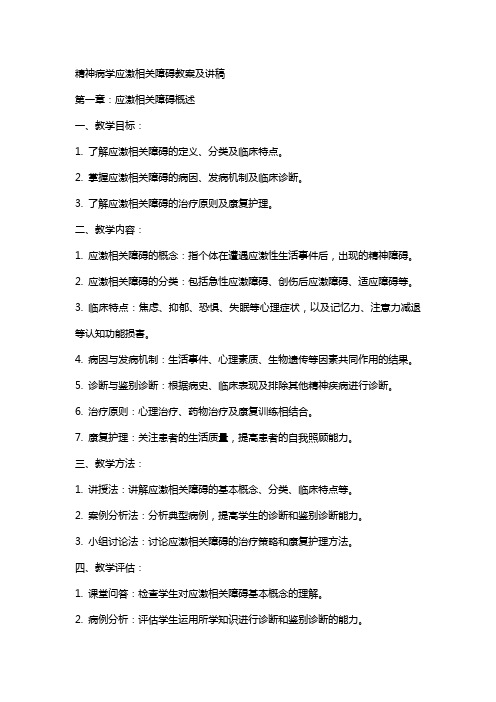 精神病学应激相关障碍教案及讲稿

第一章：应激相关障碍概述

一、教学目标：

1. 了解应激相关障碍的定义、分类及临床特点。

2. 掌握应激相关障碍的病因、发病机制及临床诊断。

3. 了解应激相关障碍的治疗原则及康复护理。

二、教学内容：

1. 应激相关障碍的概念：指个体在遭遇应激性生活事件后，出现的精神障碍。

2. 应激相关障碍的分类：包括急性应激障碍、创伤后应激障碍、适应障碍等。

3. 临床特点：焦虑、抑郁、恐惧、失眠等心理症状，以及记忆力、注意力减退等认知功能损害。

4. 病因与发病机制：生活事件、心理素质、生物遗传等因素共同作用的结果。

5. 诊断与鉴别诊断：根据病史、临床表现及排除其他精神疾病进行诊断。

6. 治疗原则：心理治疗、药物治疗及康复训练相结合。

7. 康复护理：关注患者的生活质量，提高患者的自我照顾能力。

三、教学方法：

1. 讲授法：讲解应激相关障碍的基本概念、分类、临床特点等。

2. 案例分析法：分析典型病例，提高学生的诊断和鉴别诊断能力。

3. 小组讨论法：讨论应激相关障碍的治疗策略和康复护理方法。

四、教学评估：

1. 课堂问答：检查学生对应激相关障碍基本概念的理解。

2. 病例分析：评估学生运用所学知识进行诊断和鉴别诊断的能力。